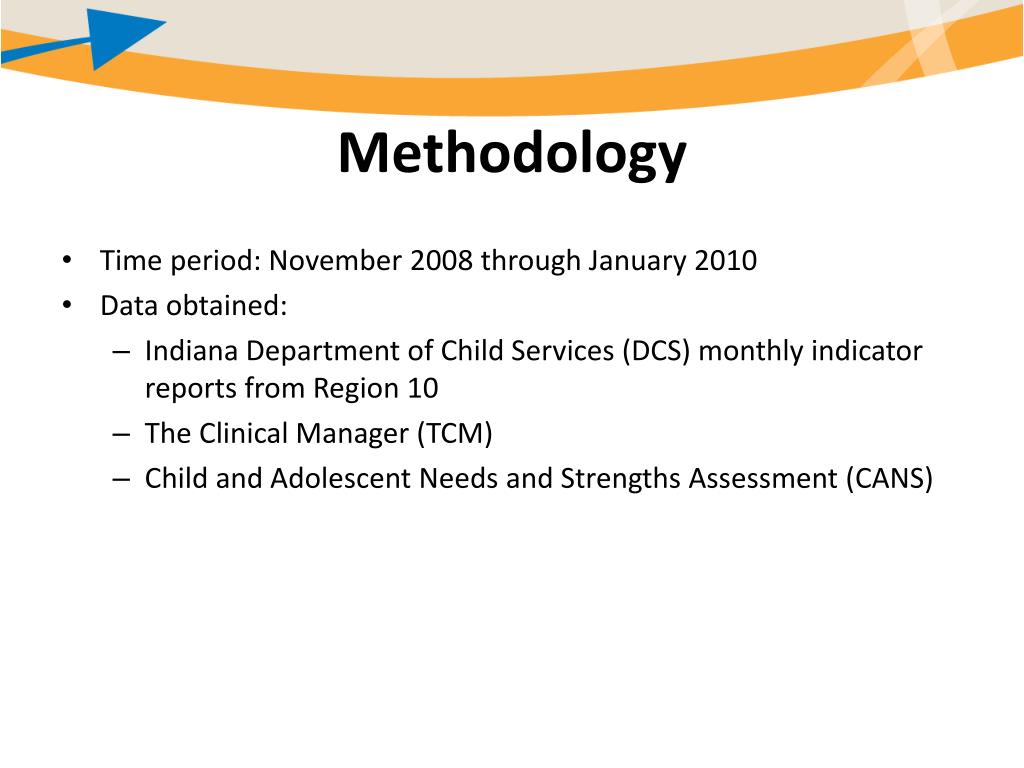 Methodology

• Time period: November 2008 through January 2010
• Data obtained:
– Indiana Department of Child Services (DCS) monthly indicator reports from Region 10
– The Clinical Manager (TCM)
– Child and Adolescent Needs and Strengths Assessment (CANS)